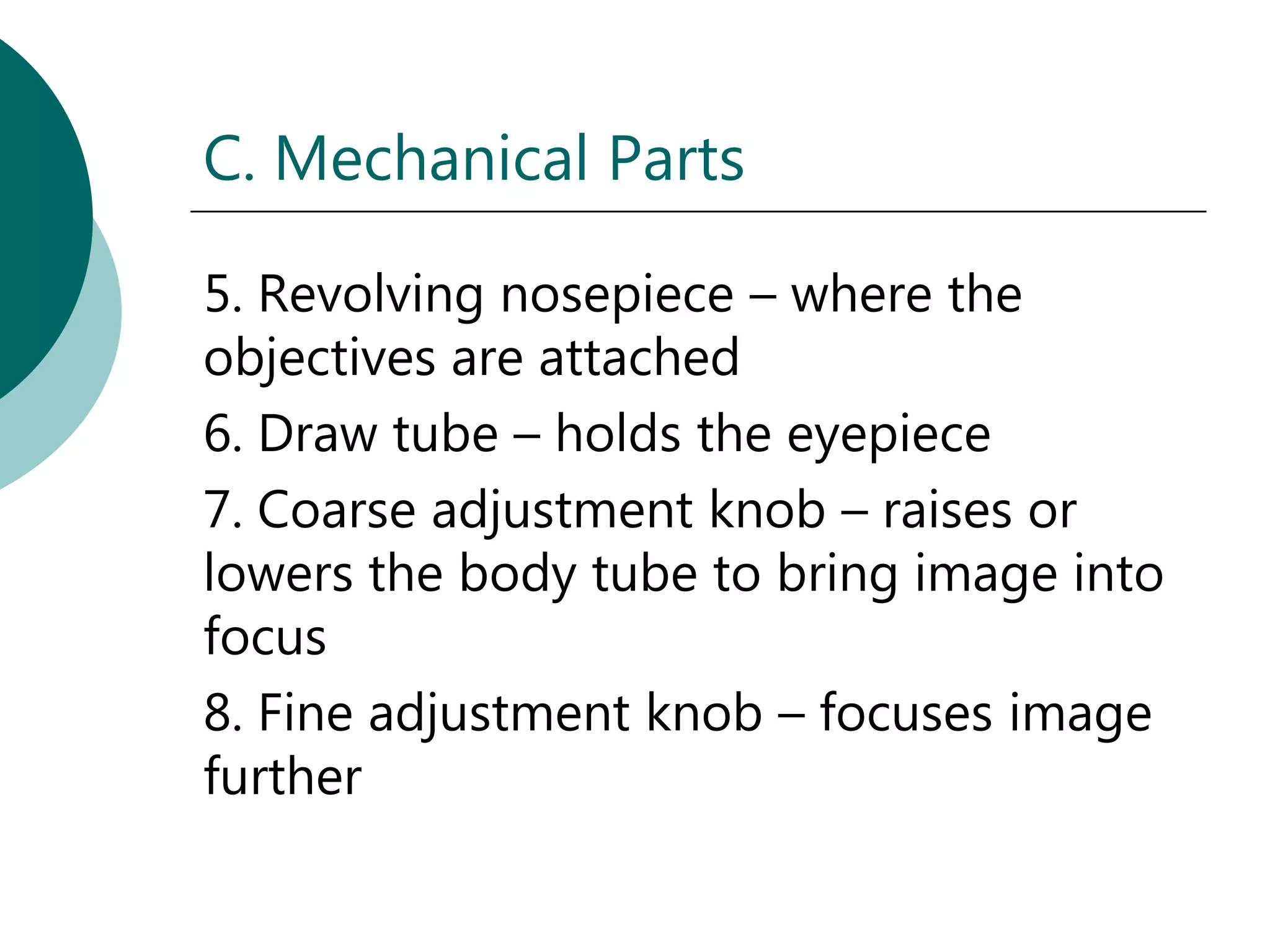 C. Mechanical Parts

5. Revolving nosepiece – where the objectives are attached

6. Draw tube – holds the eyepiece

7. Coarse adjustment knob – raises or lowers the body tube to bring image into focus

8. Fine adjustment knob – focuses image further